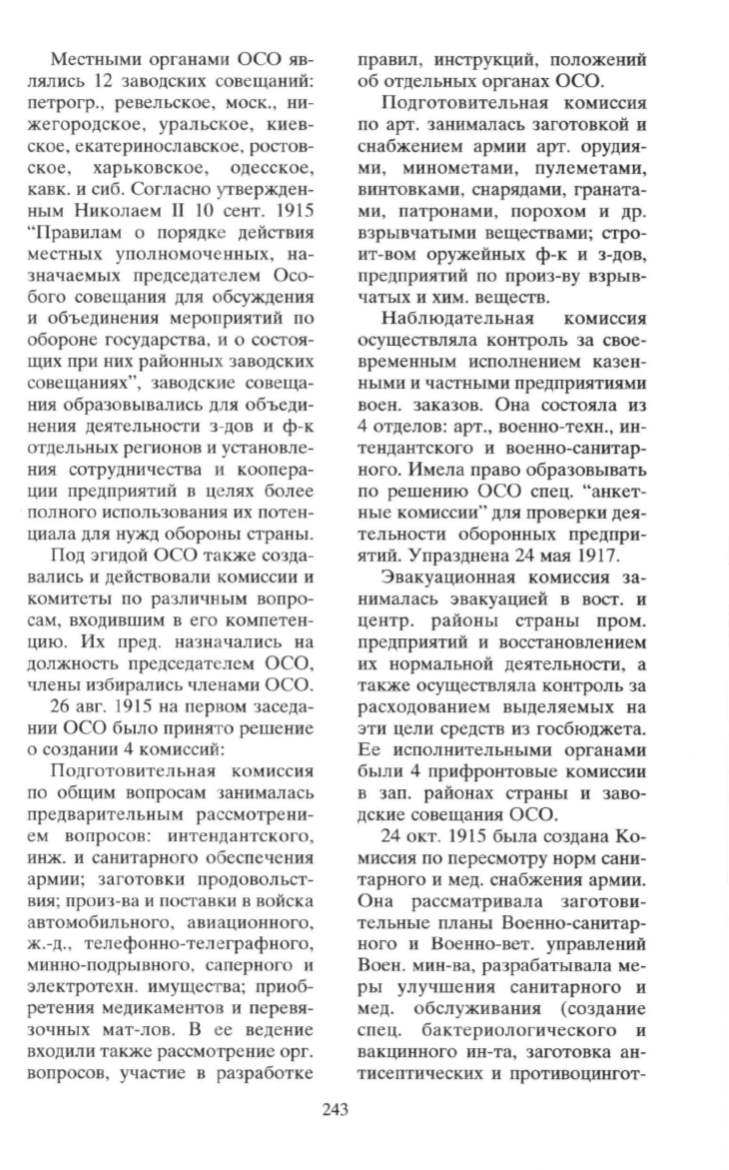 Местными органами ОСО являлись 12 заводских совещаний: петрогр., ревельское, моск., нижегородское, уральское, киевское, екатеринославское, ростовское, харьковское, одесское, кавк. и сиб. Согласно утвержденным Николаем II 10 сент. 1915 "Правилам о порядке действия местных уполномоченных, назначаемых председателем Особого совещания для обсуждения и объединения мероприятий по обороне государства, и о состоящих при них районных заводских совещаниях", заводские совещания образовывались для объединения деятельности з-дов и ф-к отдельных регионов и установления сотрудничества и кооперации предприятий в целях более полного использования их потенциала для нужд обороны страны.

Под эгидой ОСО также создавались и действовали комиссии и комитеты по различным вопросам, входившим в его компетенцию. Их пред. назначались на должность председателем ОСО, члены избирались членами ОСО.

26 авг. 1915 на первом заседании ОСО было принято решение о создании 4 комиссий:

Подготовительная комиссия по общим вопросам занималась предварительным рассмотрением вопросов: интендантского, инж. и санитарного обеспечения армии; заготовки продовольствия; произ-ва и поставки в войска автомобильного, авиационного, ж.-д., телефонно-телеграфного, минно-подрывного, саперного и электротехн. имущества; приобретения медикаментов и перевязочных мат-лов. В ее ведение входили также рассмотрение орг. вопросов, участие в разработке правил, инструкций, положений об отдельных органах ОСО.

Подготовительная комиссия по арт. занималась заготовкой и снабжением армии арт. орудиями, минометами, пулеметами, винтовками, снарядами, гранатами, патронами, порохом и др. взрывчатыми веществами; строит-вом оружейных ф-к и з-дов, предприятий по произ-ву взрывчатых и хим. веществ.

Наблюдательная комиссия осуществляла контроль за своевременным исполнением казенными и частными предприятиями воен. заказов. Она состояла из 4 отделов: арт., военно-техн., интендантского и военно-санитарного. Имела право образовывать по решению ОСО спец. "анкетные комиссии" для проверки деятельности оборонных предприятий. Упразднена 24 мая 1917.

Эвакуационная комиссия занималась эвакуацией в вост. и центр. районы страны пром. предприятий и восстановлением их нормальной деятельности, а также осуществляла контроль за расходованием выделяемых на эти цели средств из госбюджета. Ее исполнительными органами были 4 прифронтовые комиссии в зап. районах страны и заводские совещания ОСО.

24 окт. 1915 была создана Комиссия по пересмотру норм санитарного и мед. снабжения армии. Она рассматривала заготовительные планы Военно-санитарного и Военно-вет. управлений Воен. мин-ва, разрабатывала меры улучшения санитарного и мед. обслуживания (создание спец. бактериологического и вакцинного ин-та, заготовка антисептических и противоцингот-

243